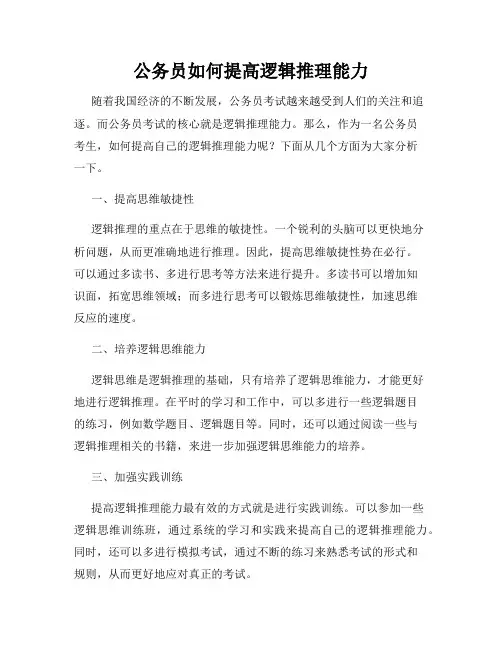 公务员如何提高逻辑推理能力

随着我国经济的不断发展，公务员考试越来越受到人们的关注和追逐。而公务员考试的核心就是逻辑推理能力。那么，作为一名公务员考生，如何提高自己的逻辑推理能力呢？下面从几个方面为大家分析一下。

一、提高思维敏捷性

逻辑推理的重点在于思维的敏捷性。一个锐利的头脑可以更快地分析问题，从而更准确地进行推理。因此，提高思维敏捷性势在必行。可以通过多读书、多进行思考等方法来进行提升。多读书可以增加知识面，拓宽思维领域；而多进行思考可以锻炼思维敏捷性，加速思维反应的速度。

二、培养逻辑思维能力

逻辑思维是逻辑推理的基础，只有培养了逻辑思维能力，才能更好地进行逻辑推理。在平时的学习和工作中，可以多进行一些逻辑题目的练习，例如数学题目、逻辑题目等。同时，还可以通过阅读一些与逻辑推理相关的书籍，来进一步加强逻辑思维能力的培养。

三、加强实践训练

提高逻辑推理能力最有效的方式就是进行实践训练。可以参加一些逻辑思维训练班，通过系统的学习和实践来提高自己的逻辑推理能力。同时，还可以多进行模拟考试，通过不断的练习来熟悉考试的形式和规则，从而更好地应对真正的考试。